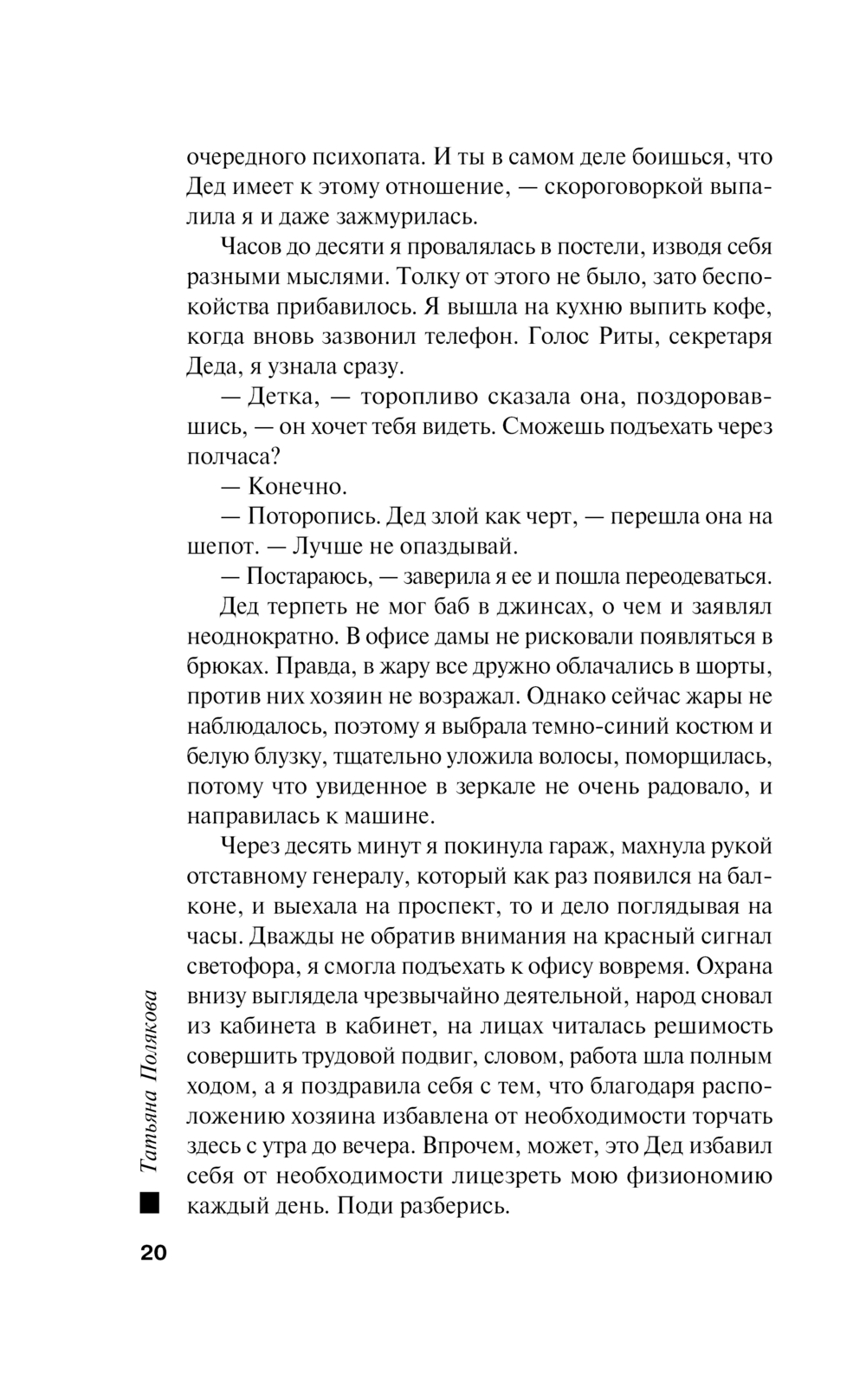 очередного психопата. И ты в самом деле боишься, что Дед имеет к этому отношение, — скороговоркой выпалила я и даже зажмурилась.

Часов до десяти я провалялась в постели, изводя себя разными мыслями. Толку от этого не было, зато беспокойства прибавилось. Я вышла на кухню выпить кофе, когда вновь зазвонил телефон. Голос Риты, секретаря Деда, я узнала сразу.

— Детка, — торопливо сказала она, поздоровавшись, — он хочет тебя видеть. Сможешь подъехать через полчаса?

— Конечно.

— Поторопись. Дед злой как черт, — перешла она на шепот. — Лучше не опаздывай.

— Постараюсь, — заверила я ее и пошла переодеваться.

Дед терпеть не мог баб в джинсах, о чем и заявлял неоднократно. В офисе дамы не рисковали появляться в брюках. Правда, в жару все дружно облачались в шорты, против них хозяин не возражал. Однако сейчас жары не наблюдалось, поэтому я выбрала темно-синий костюм и белую блузку, тщательно уложила волосы, поморщилась, потому что увиденное в зеркале не очень радовало, и направилась к машине.

Через десять минут я покинула гараж, махнула рукой отставному генералу, который как раз появился на балконе, и выехала на проспект, то и дело поглядывая на часы. Дважды не обратив внимания на красный сигнал светофора, я смогла подъехать к офису вовремя. Охрана внизу выглядела чрезвычайно деятельной, народ сновал из кабинета в кабинет, на лицах читалась решимость совершить трудовой подвиг, словом, работа шла полным ходом, а я поздравила себя с тем, что благодаря расположению хозяина избавлена от необходимости торчать здесь с утра до вечера. Впрочем, может, это Дед избавил себя от необходимости лицезреть мою физиономию каждый день. Поди разберись.

Татьяна Полякова

20